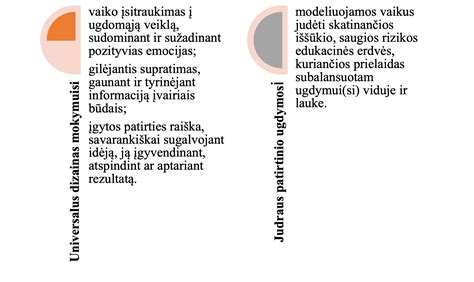 Universalus dizainas mokymuisi

vaiko įsitraukimas į ugdomąją veiklą, sudominant ir sužadinant pozityvias emocijas;

gilėjantis supratimas, gaunant ir tyrinėjant informaciją įvairiais būdais;

įgytos patirties raiška, savarankiškai sugalvojant idėją, ją įgyvendinant, atspindint ar aptariant rezultatą.

Judraus patirtinio ugdymosi

modeliuojamos vaikus judėti skatinančios iššūkio, saugios rizikos edukacinės erdvės, kuriančios prielaidas subalansuotam ugdymui(si) viduje ir lauke.